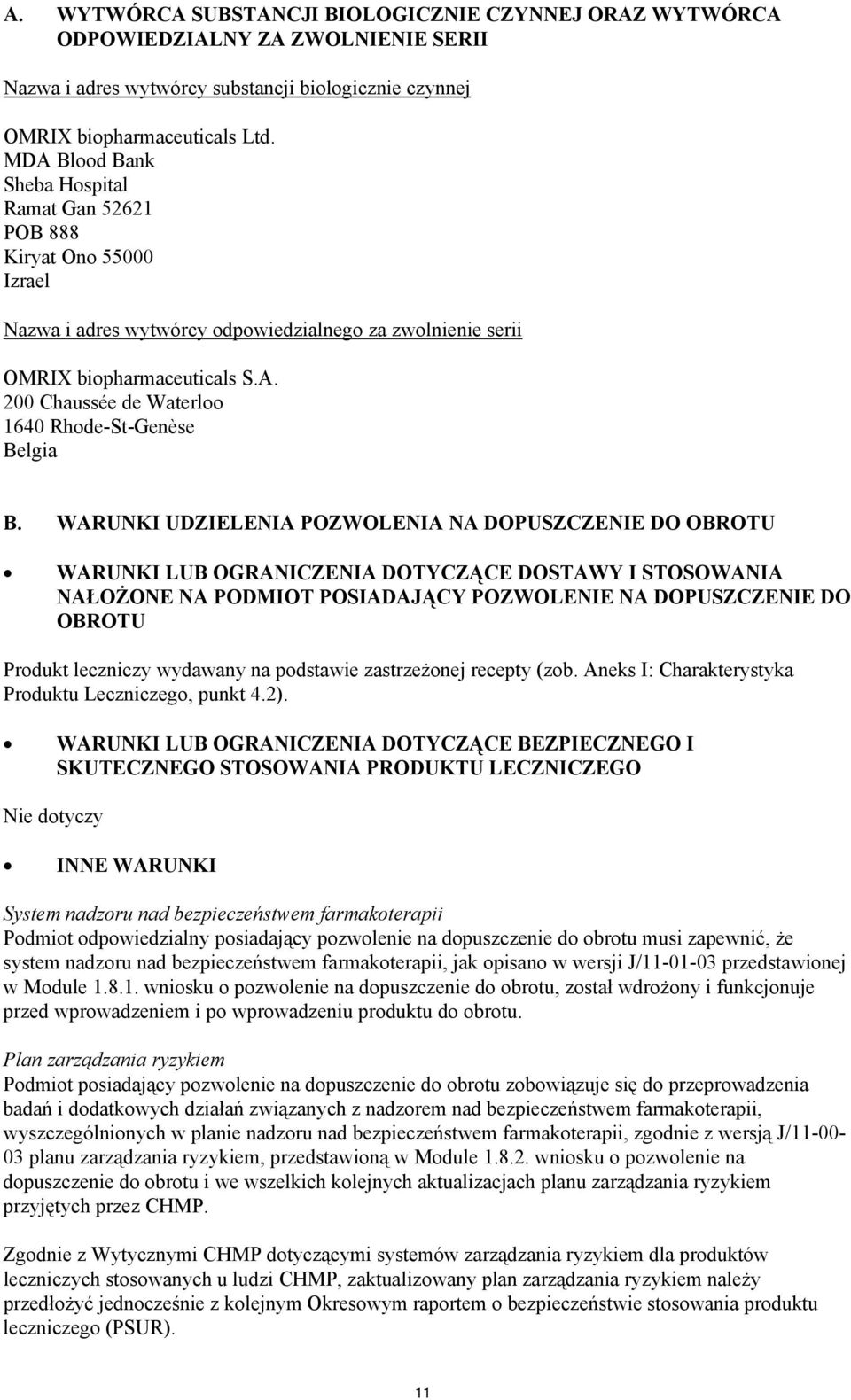 A. WYTWÓRCA SUBSTANCJI BIOLOGICZNIE CZYNNEJ ORAZ WYTWÓRCA ODPOWIEDZIALNY ZA ZWOLNIENIE SERII

Nazwa i adres wytwórcy substancji biologicznie czynnej

OMRIX biopharmaceuticals Ltd.
MDA Blood Bank
Sheba Hospital
Ramat Gan 52621
POB 888
Kiryat Ono 55000
Izrael

Nazwa i adres wytwórcy odpowiedzialnego za zwolnienie serii

OMRIX biopharmaceuticals S.A.
200 Chaussée de Waterloo
1640 Rhode-St-Genèse
Belgia

B. WARUNKI UDZIELENIA POZWOLENIA NA DOPUSZCZENIE DO OBROTU

• WARUNKI LUB OGRANICZENIA DOTYCZĄCE DOSTAWY I STOSOWANIA NAŁOŻONE NA PODMIOT POSIADAJĄCY POZWOLENIE NA DOPUSZCZENIE DO OBROTU

Produkt leczniczy wydawany na podstawie zastrzeżonej recepty (zob. Aneks I: Charakterystyka Produktu Leczniczego, punkt 4.2).

• WARUNKI LUB OGRANICZENIA DOTYCZĄCE BEZPIECZNEGO I SKUTECZNEGO STOSOWANIA PRODUKTU LECZNICZEGO

Nie dotyczy

• INNE WARUNKI

System nadzoru nad bezpieczeństwem farmakoterapii
Podmiot odpowiedzialny posiadający pozwolenie na dopuszczenie do obrotu musi zapewnić, że system nadzoru nad bezpieczeństwem farmakoterapii, jak opisano w wersji J/11-01-03 przedstawionej w Module 1.8.1. wniosku o pozwolenie na dopuszczenie do obrotu, został wdrożony i funkcjonuje przed wprowadzeniem i po wprowadzeniu produktu do obrotu.

Plan zarządzania ryzykiem
Podmiot posiadający pozwolenie na dopuszczenie do obrotu zobowiązuje się do przeprowadzenia badań i dodatkowych działań związanych z nadzorem nad bezpieczeństwem farmakoterapii, wyszczególnionych w planie nadzoru nad bezpieczeństwem farmakoterapii, zgodnie z wersją J/11-00-03 planu zarządzania ryzykiem, przedstawioną w Module 1.8.2. wniosku o pozwolenie na dopuszczenie do obrotu i we wszelkich kolejnych aktualizacjach planu zarządzania ryzykiem przyjętych przez CHMP.

Zgodnie z Wytycznymi CHMP dotyczącymi systemów zarządzania ryzykiem dla produktów leczniczych stosowanych u ludzi CHMP, zaktualizowany plan zarządzania ryzykiem należy przedłożyć jednocześnie z kolejnym Okresowym raportem o bezpieczeństwie stosowania produktu leczniczego (PSUR).

11